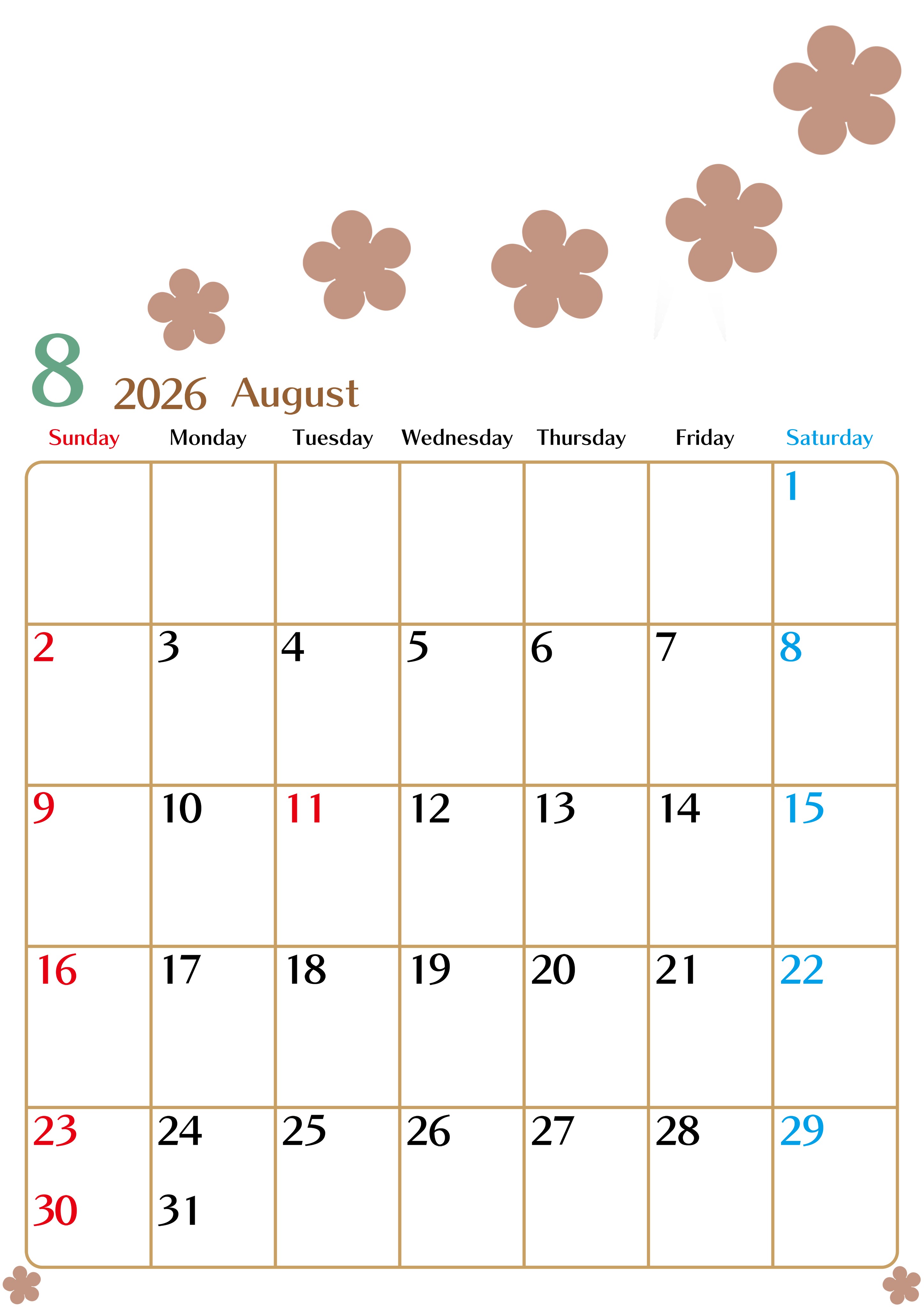 8 2026 August

| Sunday | Monday | Tuesday | Wednesday | Thursday | Friday | Saturday |
|---|---|---|---|---|---|---|
|  |  |  |  |  |  | 1 |
| 2 | 3 | 4 | 5 | 6 | 7 | 8 |
| 9 | 10 | 11 | 12 | 13 | 14 | 15 |
| 16 | 17 | 18 | 19 | 20 | 21 | 22 |
| 23 30 | 24 31 | 25 | 26 | 27 | 28 | 29 |